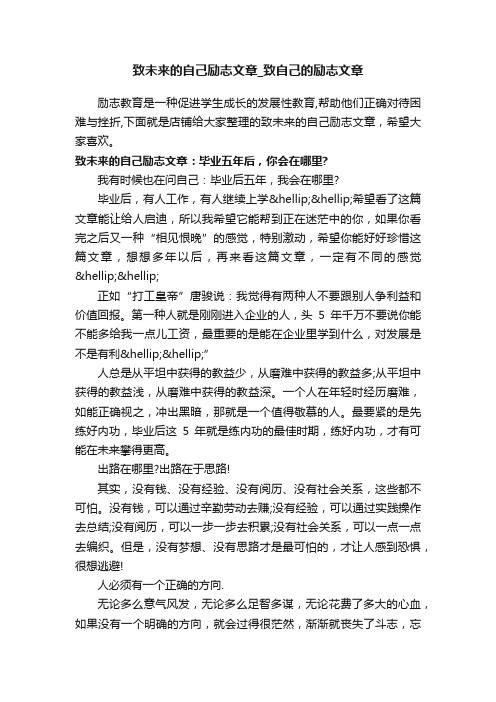 致未来的自己励志文章_致自己的励志文章

励志教育是一种促进学生成长的发展性教育,帮助他们正确对待困难与挫折,下面就是店铺给大家整理的致未来的自己励志文章，希望大家喜欢。

致未来的自己励志文章：毕业五年后，你会在哪里?

我有时候也在问自己：毕业后五年，我会在哪里?

毕业后，有人工作，有人继续上学&hellip;&hellip;希望看了这篇文章能让给人启迪，所以我希望它能帮到正在迷茫中的你，如果你看完之后又一种“相见恨晚”的感觉，特别激动，希望你能好好珍惜这篇文章，想想多年以后，再来看这篇文章，一定有不同的感觉&hellip;&hellip;

正如“打工皇帝”唐骏说：我觉得有两种人不要跟别人争利益和价值回报。第一种人就是刚刚进入企业的人，头 5 年千万不要说你能不能多给我一点儿工资，最重要的是能在企业里学到什么，对发展是不是有利&hellip;&hellip;”

人总是从平坦中获得的教益少，从磨难中获得的教益多;从平坦中获得的教益浅，从磨难中获得的教益深。一个人在年轻时经历磨难，如能正确视之，冲出黑暗，那就是一个值得敬慕的人。最要紧的是先练好内功，毕业后这 5 年就是练内功的最佳时期，练好内功，才有可能在未来攀得更高。

出路在哪里?出路在于思路!

其实，没有钱、没有经验、没有阅历、没有社会关系，这些都不可怕。没有钱，可以通过辛勤劳动去赚;没有经验，可以通过实践操作去总结;没有阅历，可以一步一步去积累;没有社会关系，可以一点一点去编织。但是，没有梦想、没有思路才是最可怕的，才让人感到恐惧，很想逃避!

人必须有一个正确的方向.

无论多么意气风发，无论多么足智多谋，无论花费了多大的心血，如果没有一个明确的方向，就会过得很茫然，渐渐就丧失了斗志，忘